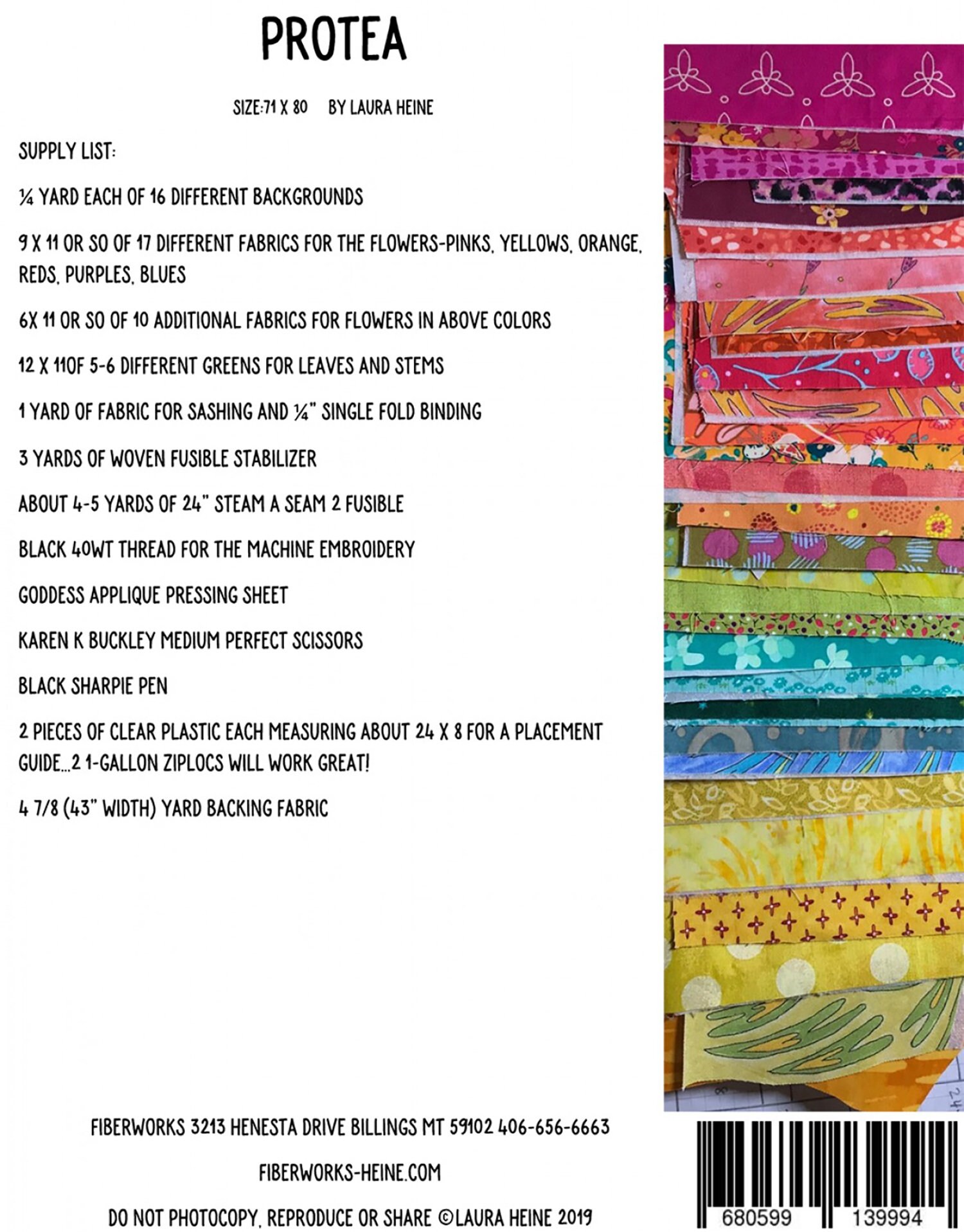 PROTEA

SIZE:71 X 80 BY LAURA HEINE

SUPPLY LIST:

¼ YARD EACH OF 16 DIFFERENT BACKGROUNDS

9 X 11 OR SO OF 17 DIFFERENT FABRICS FOR THE FLOWERS-PINKS, YELLOWS, ORANGE, REDS, PURPLES, BLUES

6X 11 OR SO OF 10 ADDITIONAL FABRICS FOR FLOWERS IN ABOVE COLORS

12 X 11OF 5-6 DIFFERENT GREENS FOR LEAVES AND STEMS

1 YARD OF FABRIC FOR SASHING AND ¼" SINGLE FOLD BINDING

3 YARDS OF WOVEN FUSIBLE STABILIZER

ABOUT 4-5 YARDS OF 24" STEAM A SEAM 2 FUSIBLE

BLACK 40WT THREAD FOR THE MACHINE EMBROIDERY

GODDESS APPLIQUE PRESSING SHEET

KAREN K BUCKLEY MEDIUM PERFECT SCISSORS

BLACK SHARPIE PEN

2 PIECES OF CLEAR PLASTIC EACH MEASURING ABOUT 24 X 8 FOR A PLACEMENT GUIDE...2 1-GALLON ZIPLOCS WILL WORK GREAT!

4 7/8 (43" WIDTH) YARD BACKING FABRIC

FIBERWORKS 3213 HENESTA DRIVE BILLINGS MT 59102 406-656-6663

FIBERWORKS-HEINE.COM

DO NOT PHOTOCOPY, REPRODUCE OR SHARE ©LAURA HEINE 2019

680599 139994